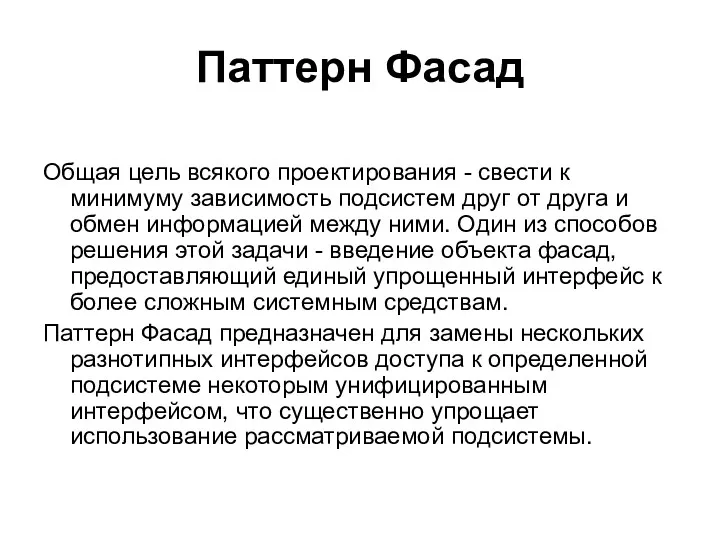 Паттерн Фасад

Общая цель всякого проектирования - свести к минимуму зависимость подсистем друг от друга и обмен информацией между ними. Один из способов решения этой задачи - введение объекта фасад, предоставляющий единый упрощенный интерфейс к более сложным системным средствам.

Паттерн Фасад предназначен для замены нескольких разнотипных интерфейсов доступа к определенной подсистеме некоторым унифицированным интерфейсом, что существенно упрощает использование рассматриваемой подсистемы.